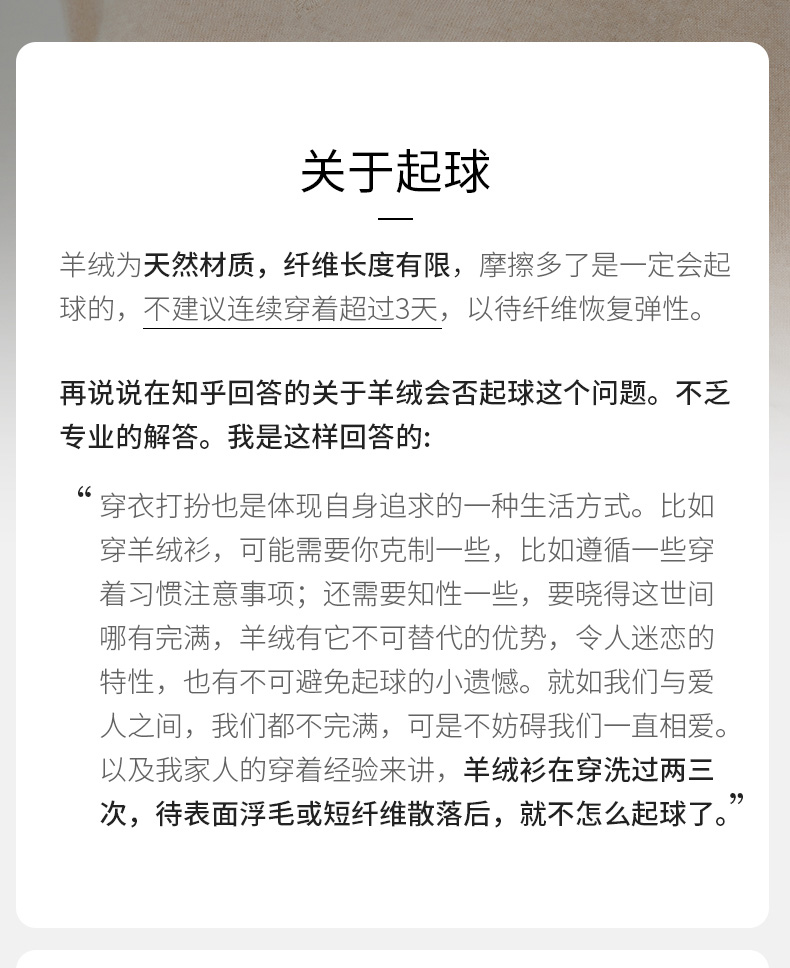 关于起球

羊绒为天然材质，纤维长度有限，摩擦多了是一定会起球的，不建议连续穿着超过3天，以待纤维恢复弹性。

再说说在知乎回答的关于羊绒会否起球这个问题。不乏专业的解答。我是这样回答的:

“穿衣打扮也是体现自身追求的一种生活方式。比如穿羊绒衫，可能需要你克制一些，比如遵循一些穿着习惯注意事项；还需要知性一些，要晓得这世间哪有完满，羊绒有它不可替代的优势，令人迷恋的特性，也有不可避免起球的小遗憾。就如我们与爱人之间，我们都不完满，可是不妨碍我们一直相爱。以及我家人的穿着经验来讲，羊绒衫在穿洗过两三次，待表面浮毛或短纤维散落后，就不怎么起球了。”